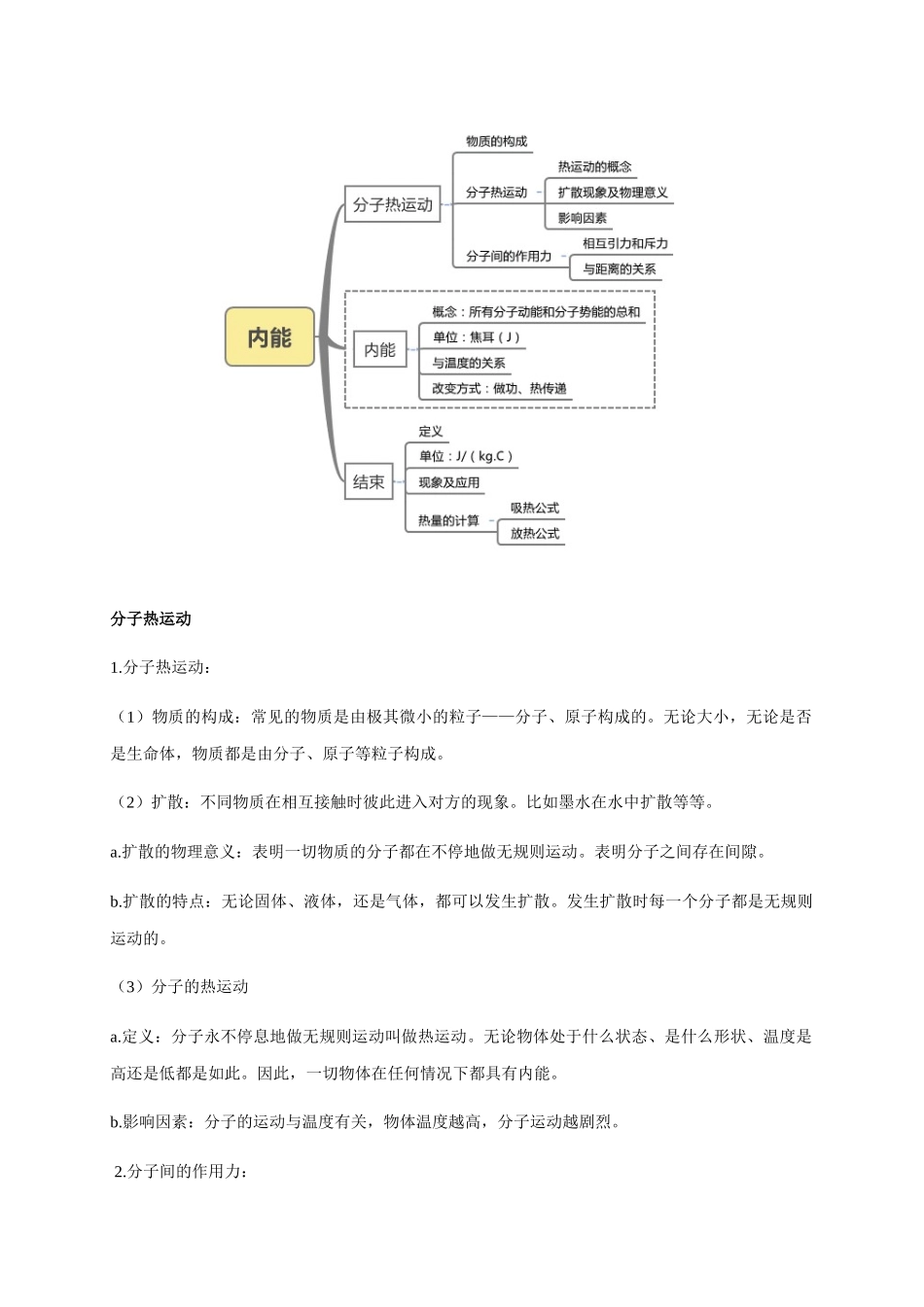 内能

分子热运动

物质的构成

分子热运动

热运动的概念

扩散现象及物理意义

影响因素

分子间的作用力

相互引力和斥力

与距离的关系

内能

概念：所有分子动能和分子势能的总和

单位：焦耳（J）

与温度的关系

改变方式：做功、热传递

结束

定义

单位：J/（kg.C）

现象及应用

热量的计算

吸热公式

放热公式

分子热运动

1.分子热运动：

（1）物质的构成：常见的物质是由极其微小的粒子——分子、原子构成的。无论大小，无论是否是生命体，物质都是由分子、原子等粒子构成。

（2）扩散：不同物质在相互接触时彼此进入对方的现象。比如墨水在水中扩散等等。

a.扩散的物理意义：表明一切物质的分子都在不停地做无规则运动。表明分子之间存在间隙。

b.扩散的特点：无论固体、液体，还是气体，都可以发生扩散。发生扩散时每一个分子都是无规则运动的。

（3）分子的热运动

a.定义：分子永不停息地做无规则运动叫做热运动。无论物体处于什么状态、是什么形状、温度是高还是低都是如此。因此，一切物体在任何情况下都具有内能。

b.影响因素：分子的运动与温度有关，物体温度越高，分子运动越剧烈。

2.分子间的作用力：